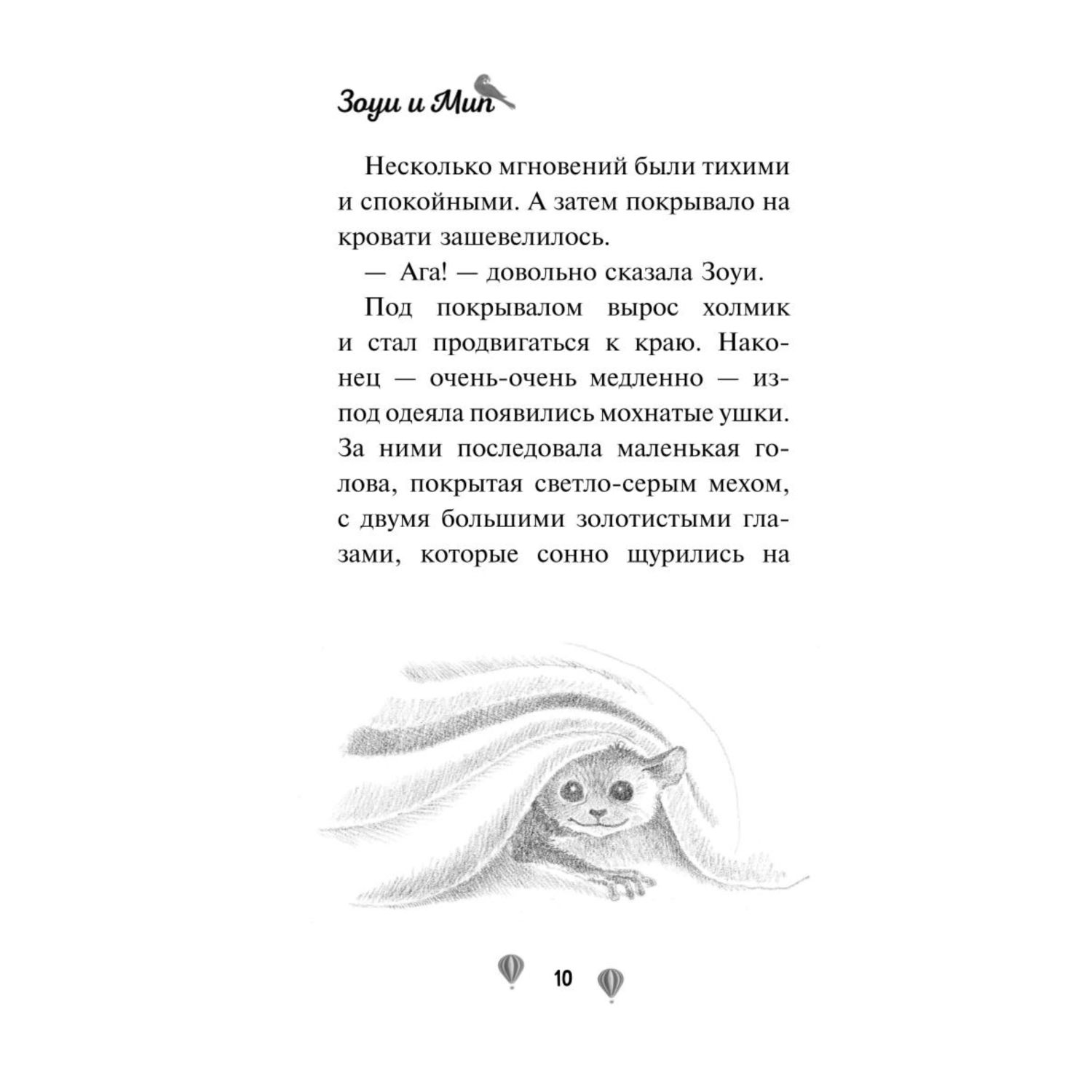 Зоуи и Мип

Несколько мгновений были тихими и спокойными. А затем покрывало на кровати зашевелилось.

— Ага! — довольно сказала Зоуи.

Под покрывалом вырос холмик и стал продвигаться к краю. Наконец — очень-очень медленно — из-под одеяла появились мохнатые ушки. За ними последовала маленькая голова, покрытая светло-серым мехом, с двумя большими золотистыми глазами, которые сонно щурились на

10